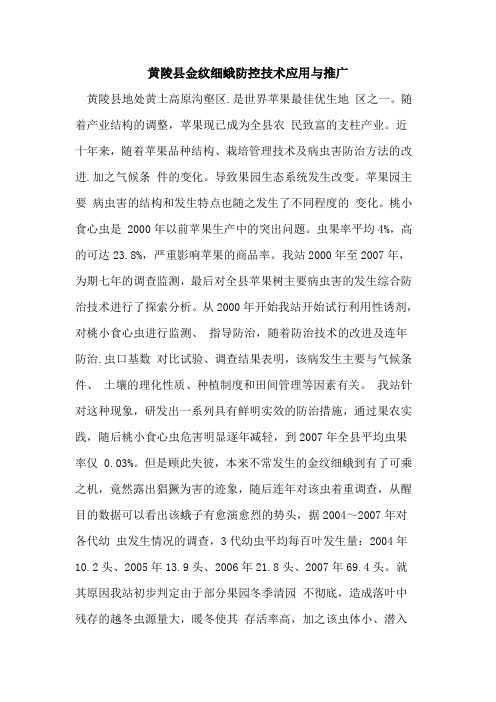 黄陵县金纹细蛾防控技术应用与推广

黄陵县地处黄土高原沟壑区.是世界苹果最佳优生地 区之一。随着产业结构的调整，苹果现已成为全县农 民致富的支柱产业。近十年来，随着苹果品种结构、栽培管理技术及病虫害防治方法的改进.加之气候条 件的变化。导致果园生态系统发生改变。苹果园主要 病虫害的结构和发生特点也随之发生了不同程度的 变化。桃小食心虫是 2000 年以前苹果生产中的突出问题。虫果率平均 4%，高的可达 23.8%，严重影响苹果的商品率。我站 2000 年至 2007 年，为期七年的调查监测，最后对全县苹果树主要病虫害的发生综合防治技术进行了探索分析。从 2000 年开始我站开始试行利用性诱剂，对桃小食心虫进行监测、 指导防治，随着防治技术的改进及连年防治.虫口基数 对比试验、调查结果表明，该病发生主要与气候条件、 土壤的理化性质、种植制度和田间管理等因素有关。 我站针对这种现象，研发出一系列具有鲜明实效的防治措施，通过果农实践，随后桃小食心虫危害明显逐年减轻，到 2007 年全县平均虫果率仅 0.03%。但是顾此失彼，本来不常发生的金纹细蛾到有了可乘之机，竟然露出猖獗为害的迹象，随后连年对该虫着重调查，从醒目的数据可以看出该蛾子有愈演愈烈的势头，据 2004～2007 年对各代幼 虫发生情况的调查，3 代幼虫平均每百叶发生量：2004 年 10.2 头、2005 年 13.9 头、2006 年 21.8 头、2007 年 69.4 头。就其原因我站初步判定由于部分果园冬季清园 不彻底，造成落叶中残存的越冬虫源量大，暖冬使其 存活率高，加之该虫体小、潜入